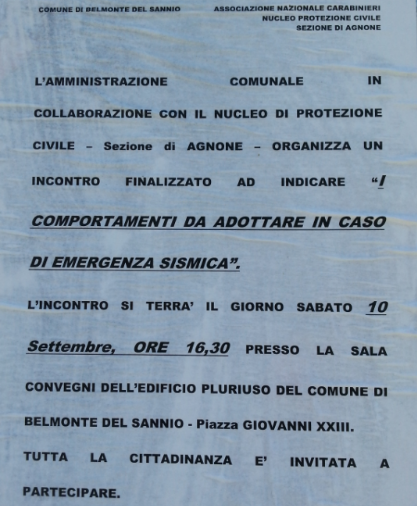 COMUNE DI BELMONTE DEL SANNIO

ASSOCIAZIONE NAZIONALE CARABINIERI
NUCLEO PROTEZIONE CIVILE
SEZIONE DI AGNONE

L'AMMINISTRAZIONE COMUNALE IN COLLABORAZIONE CON IL NUCLEO DI PROTEZIONE CIVILE – Sezione di AGNONE – ORGANIZZA UN INCONTRO FINALIZZATO AD INDICARE "I COMPORTAMENTI DA ADOTTARE IN CASO DI EMERGENZA SISMICA".

L'INCONTRO SI TERRA' IL GIORNO SABATO 10 Settembre, ORE 16,30 PRESSO LA SALA CONVEGNI DELL'EDIFICIO PLURIUSO DEL COMUNE DI BELMONTE DEL SANNIO - Piazza GIOVANNI XXIII.

TUTTA LA CITTADINANZA E' INVITATA A PARTECIPARE.